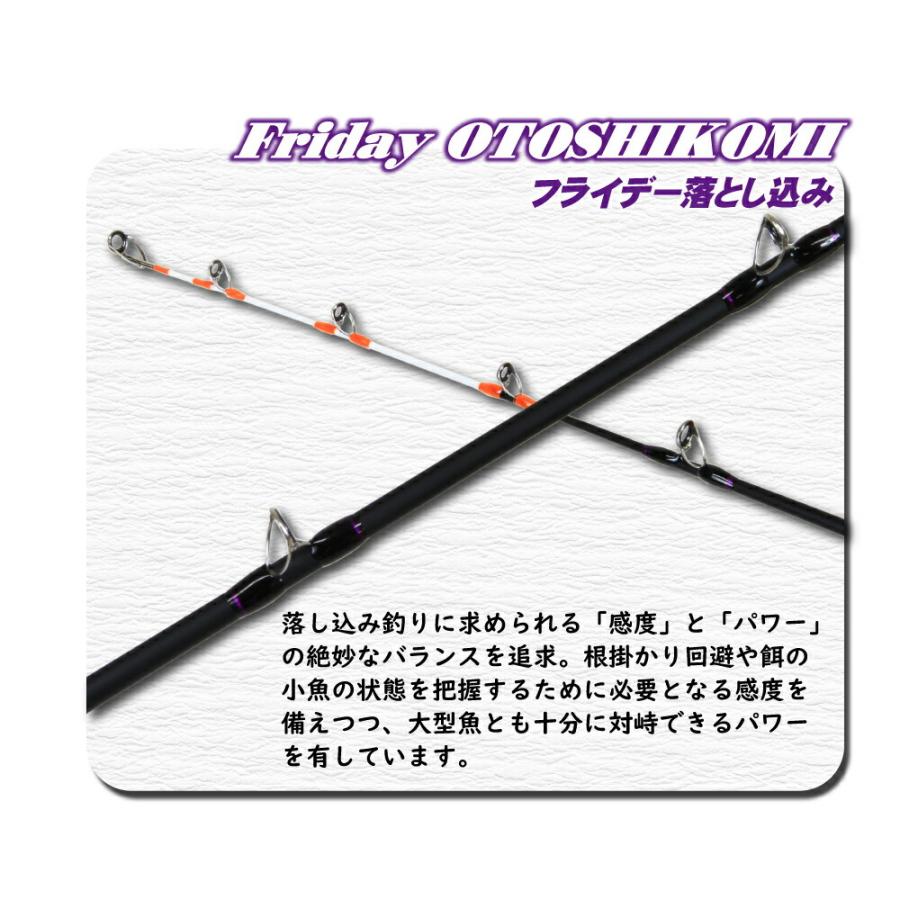 Friday OTOSHIKOMI
フライデー落とし込み

落し込み釣りに求められる「感度」と「パワー」の絶妙なバランスを追求。根掛かり回避や餌の小魚の状態を把握するために必要となる感度を備えつつ、大型魚とも十分に対峙できるパワーを有しています。